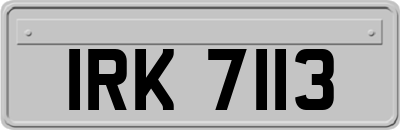 IRK 7113